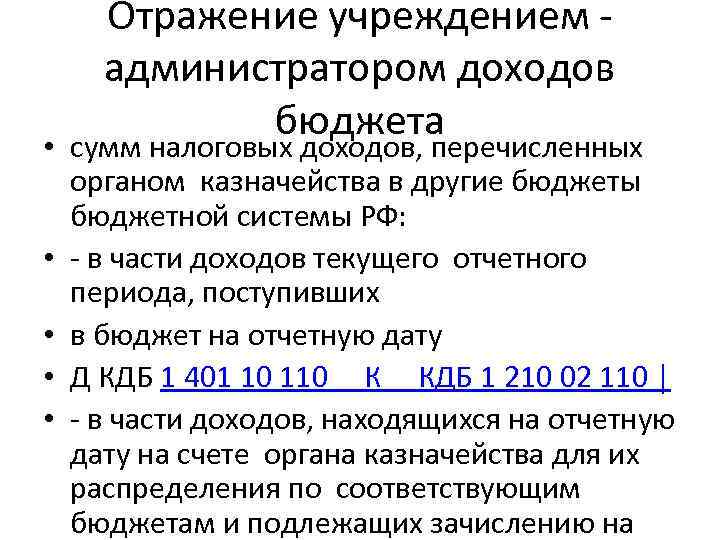 Отражение учреждением - администратором доходов бюджета

• сумм налоговых доходов, перечисленных органом казначейства в другие бюджеты бюджетной системы РФ:

• - в части доходов текущего отчетного периода, поступивших

• в бюджет на отчетную дату

• Д КДБ 1 401 10 110 К КДБ 1 210 02 110 |

• - в части доходов, находящихся на отчетную дату на счете органа казначейства для их распределения по соответствующим бюджетам и подлежащих зачислению на